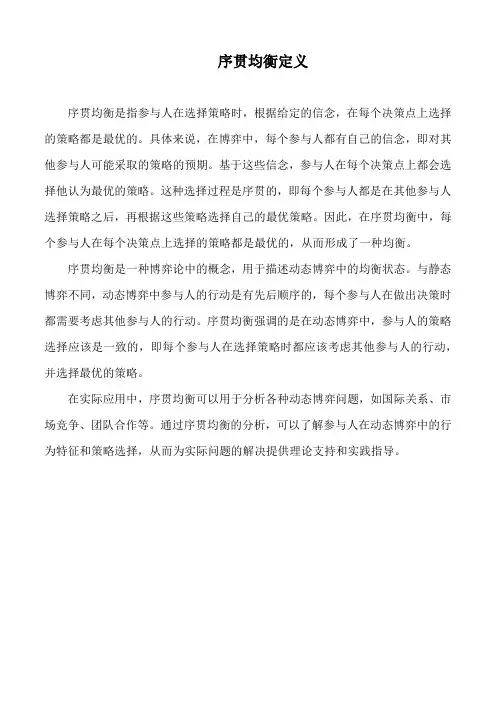 序贯均衡定义

序贯均衡是指参与人在选择策略时，根据给定的信念，在每个决策点上选择的策略都是最优的。具体来说，在博弈中，每个参与人都有自己的信念，即对其他参与人可能采取的策略的预期。基于这些信念，参与人在每个决策点上都会选择他认为最优的策略。这种选择过程是序贯的，即每个参与人都是在其他参与人选择策略之后，再根据这些策略选择自己的最优策略。因此，在序贯均衡中，每个参与人在每个决策点上选择的策略都是最优的，从而形成了一种均衡。

序贯均衡是一种博弈论中的概念，用于描述动态博弈中的均衡状态。与静态博弈不同，动态博弈中参与人的行动是有先后顺序的，每个参与人在做出决策时都需要考虑其他参与人的行动。序贯均衡强调的是在动态博弈中，参与人的策略选择应该是一致的，即每个参与人在选择策略时都应该考虑其他参与人的行动，并选择最优的策略。

在实际应用中，序贯均衡可以用于分析各种动态博弈问题，如国际关系、市场竞争、团队合作等。通过序贯均衡的分析，可以了解参与人在动态博弈中的行为特征和策略选择，从而为实际问题的解决提供理论支持和实践指导。